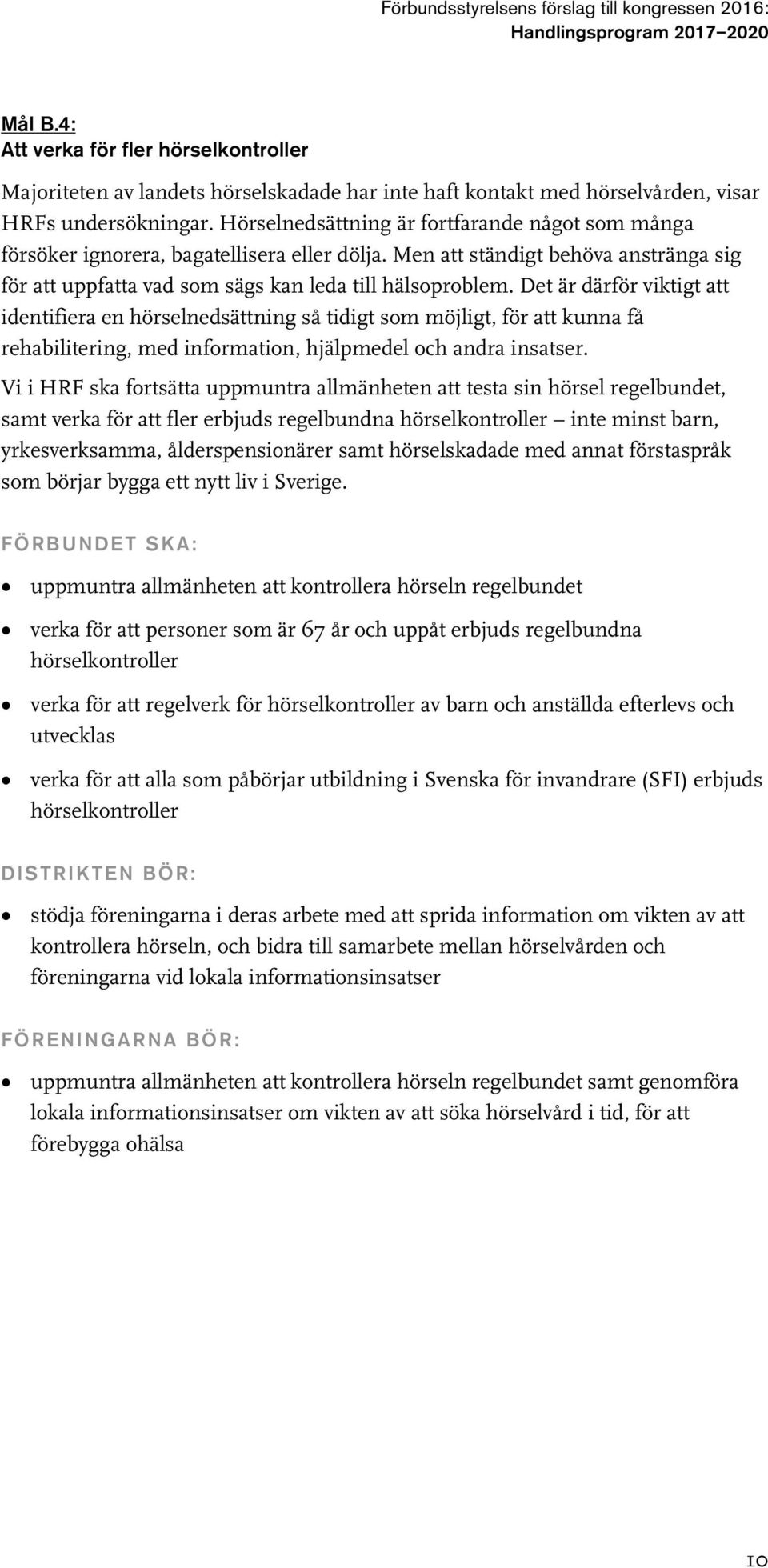 Förbundsstyrelsens förslag till kongressen 2016:
Handlingsprogram 2017–2020

Mål B.4:
Att verka för fler hörselkontroller

Majoriteten av landets hörselskadade har inte haft kontakt med hörselvården, visar HRFs undersökningar. Hörselnedsättning är fortfarande något som många försöker ignorera, bagatellisera eller dölja. Men att ständigt behöva anstränga sig för att uppfatta vad som sägs kan leda till hälsoproblem. Det är därför viktigt att identifiera en hörselnedsättning så tidigt som möjligt, för att kunna få rehabilitering, med information, hjälpmedel och andra insatser.

Vi i HRF ska fortsätta uppmuntra allmänheten att testa sin hörsel regelbundet, samt verka för att fler erbjuds regelbundna hörselkontroller – inte minst barn, yrkesverksamma, ålderspensionärer samt hörselskadade med annat förstaspråk som börjar bygga ett nytt liv i Sverige.

FÖRBUNDET SKA:

• uppmuntra allmänheten att kontrollera hörseln regelbundet
• verka för att personer som är 67 år och uppåt erbjuds regelbundna hörselkontroller
• verka för att regelverk för hörselkontroller av barn och anställda efterlevs och utvecklas
• verka för att alla som påbörjar utbildning i Svenska för invandrare (SFI) erbjuds hörselkontroller

DISTRIKTEN BÖR:

• stödja föreningarna i deras arbete med att sprida information om vikten av att kontrollera hörseln, och bidra till samarbete mellan hörselvården och föreningarna vid lokala informationsinsatser

FÖRENINGARNA BÖR:

• uppmuntra allmänheten att kontrollera hörseln regelbundet samt genomföra lokala informationsinsatser om vikten av att söka hörselvård i tid, för att förebygga ohälsa

10